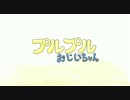 プルプル
おじいちゃん